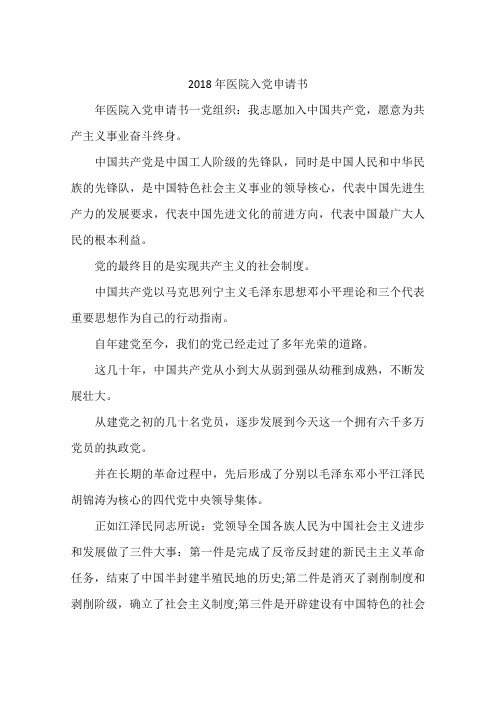 2018 年医院入党申请书

年医院入党申请书一党组织：我志愿加入中国共产党，愿意为共产主义事业奋斗终身。

中国共产党是中国工人阶级的先锋队，同时是中国人民和中华民族的先锋队，是中国特色社会主义事业的领导核心，代表中国先进生产力的发展要求，代表中国先进文化的前进方向，代表中国最广大人民的根本利益。

党的最终目的是实现共产主义的社会制度。

中国共产党以马克思列宁主义毛泽东思想邓小平理论和三个代表重要思想作为自己的行动指南。

自年建党至今，我们的党已经走过了多年光荣的道路。

这几十年，中国共产党从小到大从弱到强从幼稚到成熟，不断发展壮大。

从建党之初的几十名党员，逐步发展到今天这一个拥有六千多万党员的执政党。

并在长期的革命过程中，先后形成了分别以毛泽东邓小平江泽民胡锦涛为核心的四代党中央领导集体。

正如江泽民同志所说：党领导全国各族人民为中国社会主义进步和发展做了三件大事：第一件是完成了反帝反封建的新民主主义革命任务，结束了中国半封建半殖民地的历史;第二件是消灭了剥削制度和剥削阶级，确立了社会主义制度;第三件是开辟建设有中国特色的社会